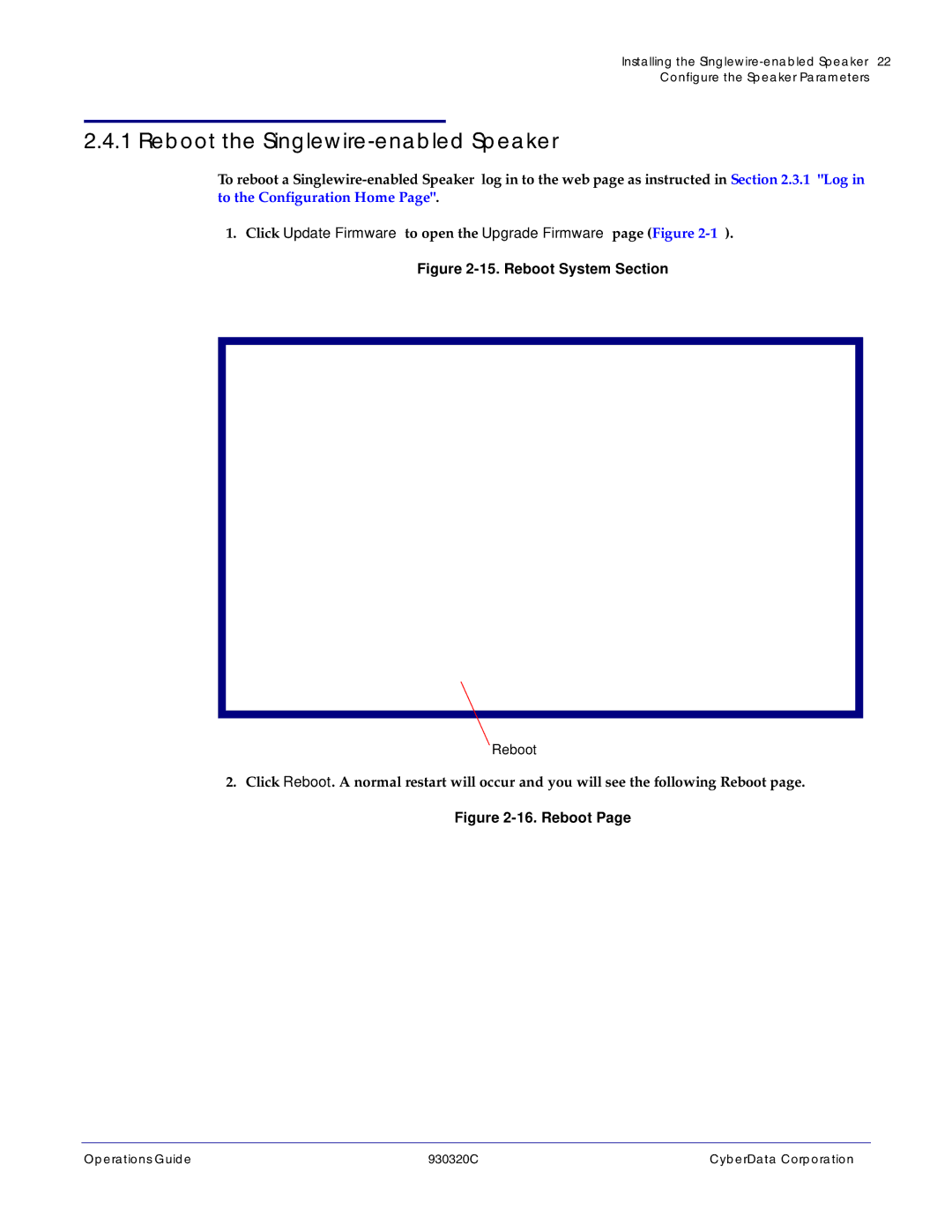 Installing the Singlewire-enabled Speaker 22
Configure the Speaker Parameters

2.4.1 Reboot the Singlewire-enabled Speaker

To reboot a Singlewire-enabled Speaker log in to the web page as instructed in Section 2.3.1 "Log in to the Configuration Home Page".

1. Click Update Firmware to open the Upgrade Firmware page (Figure 2-1 ).

Figure 2-15. Reboot System Section

Reboot

2. Click Reboot. A normal restart will occur and you will see the following Reboot page.

Figure 2-16. Reboot Page

Operations Guide 930320C CyberData Corporation